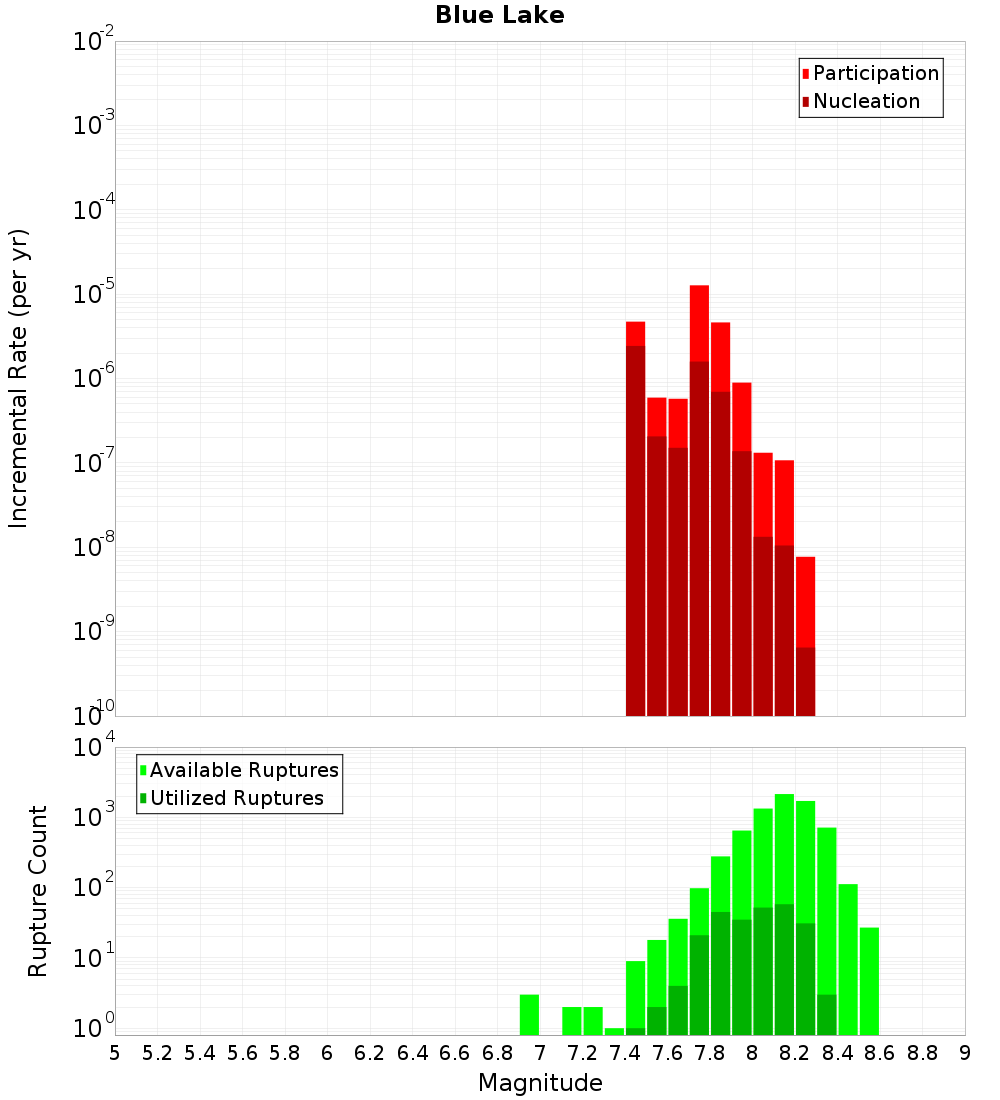 Blue Lake

Participation
Nucleation

Incremental Rate (per yr)

$10^{-2}$
$10^{-3}$
$10^{-4}$
$10^{-5}$
$10^{-6}$
$10^{-7}$
$10^{-8}$
$10^{-9}$
$10^{-10}$

Available Ruptures
Utilized Ruptures

Rupture Count

$10^{4}$
$10^{3}$
$10^{2}$
$10^{1}$
$10^{0}$

5 5.2 5.4 5.6 5.8 6 6.2 6.4 6.6 6.8 7 7.2 7.4 7.6 7.8 8 8.2 8.4 8.6 8.8 9

Magnitude